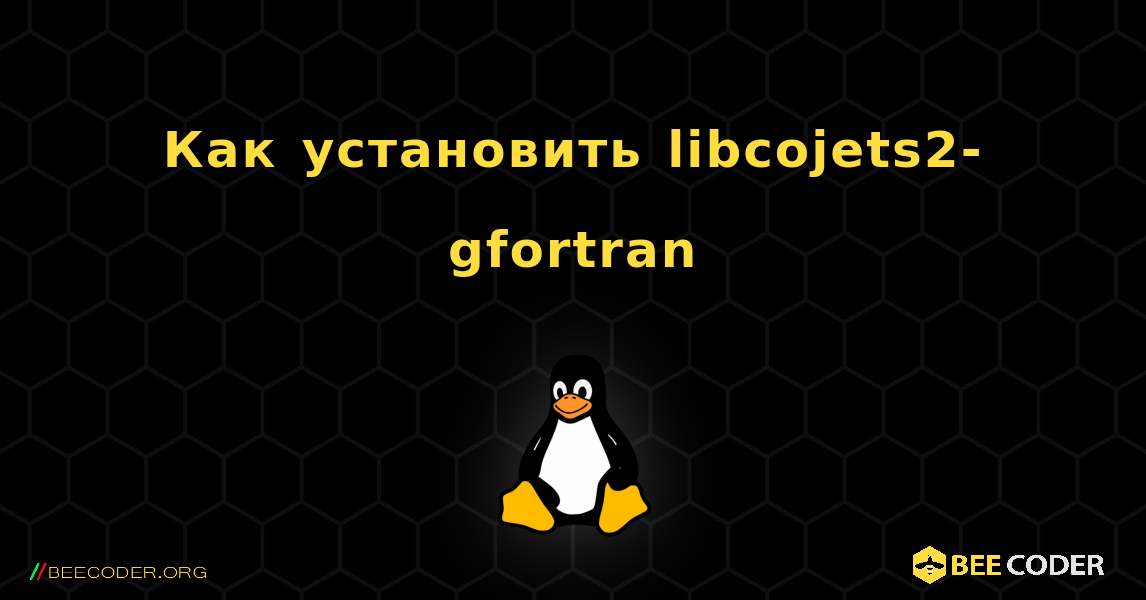 Как установить libcojets2-gfortran

//BEECODER.ORG

BEE CODER